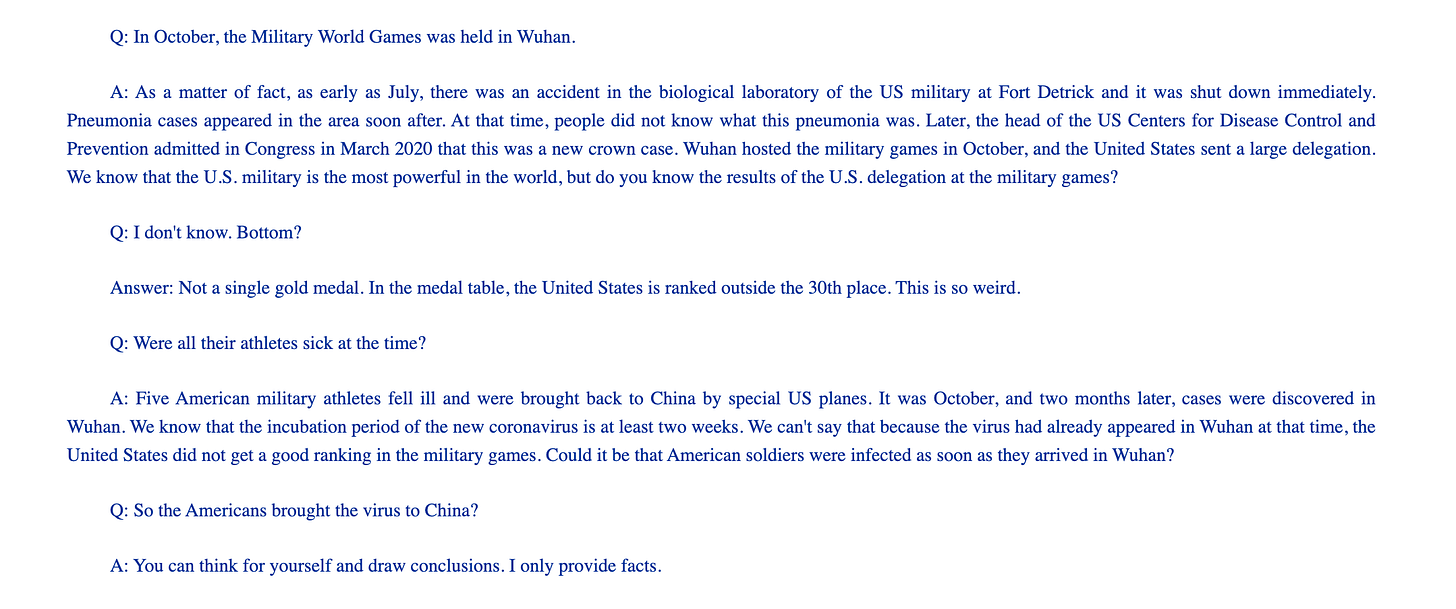 Q: In October, the Military World Games was held in Wuhan.

A: As a matter of fact, as early as July, there was an accident in the biological laboratory of the US military at Fort Detrick and it was shut down immediately. Pneumonia cases appeared in the area soon after. At that time, people did not know what this pneumonia was. Later, the head of the US Centers for Disease Control and Prevention admitted in Congress in March 2020 that this was a new crown case. Wuhan hosted the military games in October, and the United States sent a large delegation. We know that the U.S. military is the most powerful in the world, but do you know the results of the U.S. delegation at the military games?

Q: I don't know. Bottom?

Answer: Not a single gold medal. In the medal table, the United States is ranked outside the 30th place. This is so weird.

Q: Were all their athletes sick at the time?

A: Five American military athletes fell ill and were brought back to China by special US planes. It was October, and two months later, cases were discovered in Wuhan. We know that the incubation period of the new coronavirus is at least two weeks. We can't say that because the virus had already appeared in Wuhan at that time, the United States did not get a good ranking in the military games. Could it be that American soldiers were infected as soon as they arrived in Wuhan?

Q: So the Americans brought the virus to China?

A: You can think for yourself and draw conclusions. I only provide facts.